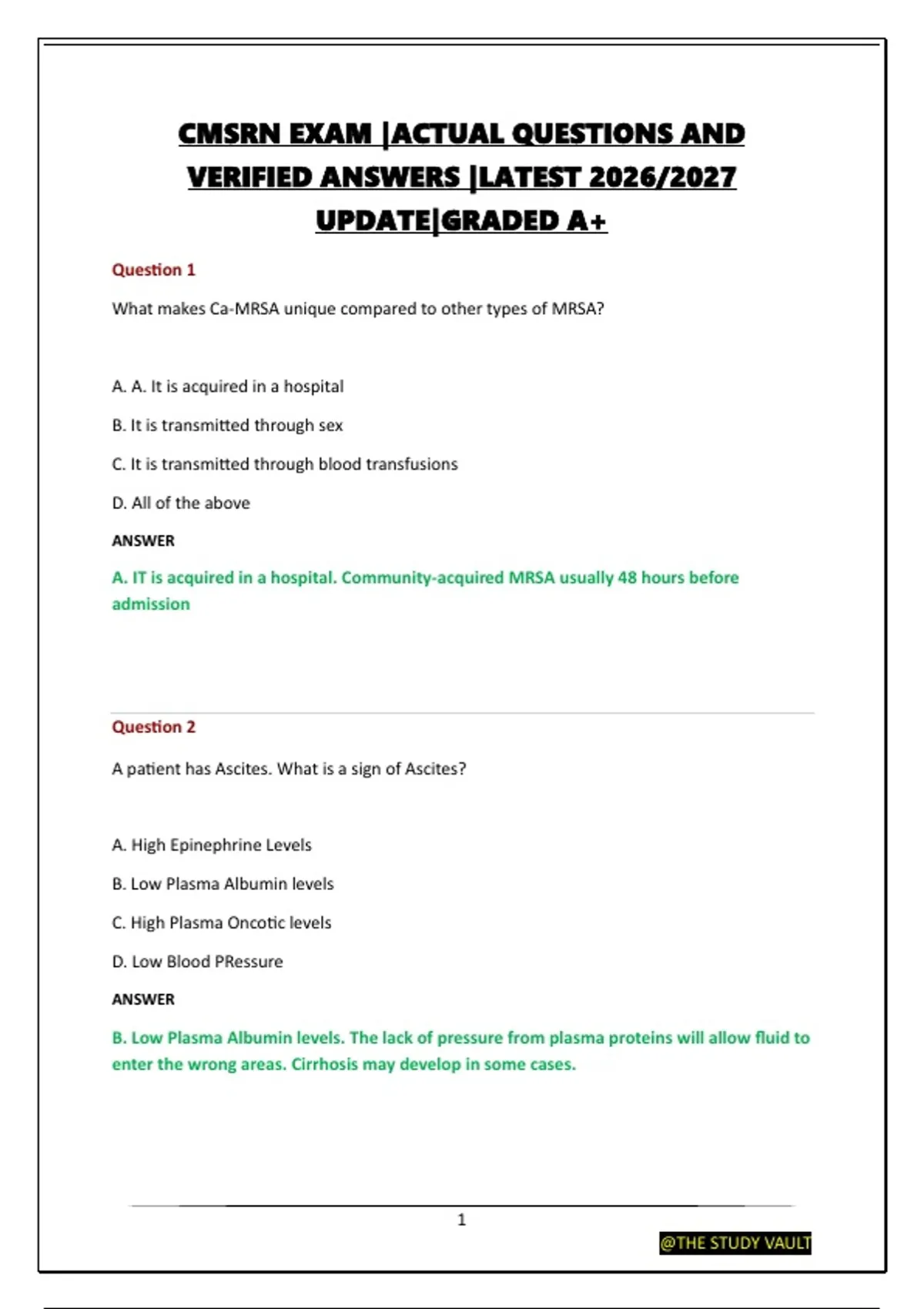 CMSRN EXAM |ACTUAL QUESTIONS AND VERIFIED ANSWERS |LATEST 2026/2027 UPDATE|GRADED A+

Question 1

What makes Ca-MRSA unique compared to other types of MRSA?

A. A. It is acquired in a hospital

B. It is transmitted through sex

C. It is transmitted through blood transfusions

D. All of the above

ANSWER

A. IT is acquired in a hospital. Community-acquired MRSA usually 48 hours before admission

Question 2

A patient has Ascites. What is a sign of Ascites?

A. High Epinephrine Levels

B. Low Plasma Albumin levels

C. High Plasma Oncotic levels

D. Low Blood PRessure

ANSWER

B. Low Plasma Albumin levels. The lack of pressure from plasma proteins will allow fluid to enter the wrong areas. Cirrhosis may develop in some cases.

1

@THE STUDY VAULT